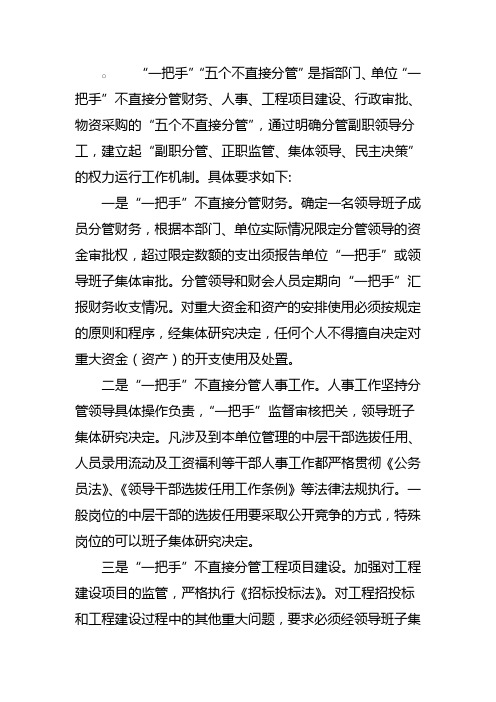 。 “一把手”“五个不直接分管”是指部门、单位“一把手”不直接分管财务、人事、工程项目建设、行政审批、物资采购的“五个不直接分管”，通过明确分管副职领导分工，建立起“副职分管、正职监管、集体领导、民主决策”的权力运行工作机制。具体要求如下:

一是“一把手”不直接分管财务。确定一名领导班子成员分管财务，根据本部门、单位实际情况限定分管领导的资金审批权，超过限定数额的支出须报告单位“一把手”或领导班子集体审批。分管领导和财会人员定期向“一把手”汇报财务收支情况。对重大资金和资产的安排使用必须按规定的原则和程序，经集体研究决定，任何个人不得擅自决定对重大资金（资产）的开支使用及处置。

二是“一把手”不直接分管人事工作。人事工作坚持分管领导具体操作负责，“一把手”监督审核把关，领导班子集体研究决定。凡涉及到本单位管理的中层干部选拔任用、人员录用流动及工资福利等干部人事工作都严格贯彻《公务员法》、《领导干部选拔任用工作条例》等法律法规执行。一般岗位的中层干部的选拔任用要采取公开竞争的方式，特殊岗位的可以班子集体研究决定。

三是“一把手”不直接分管工程项目建设。加强对工程建设项目的监管，严格执行《招标投标法》。对工程招投标和工程建设过程中的其他重大问题，要求必须经领导班子集